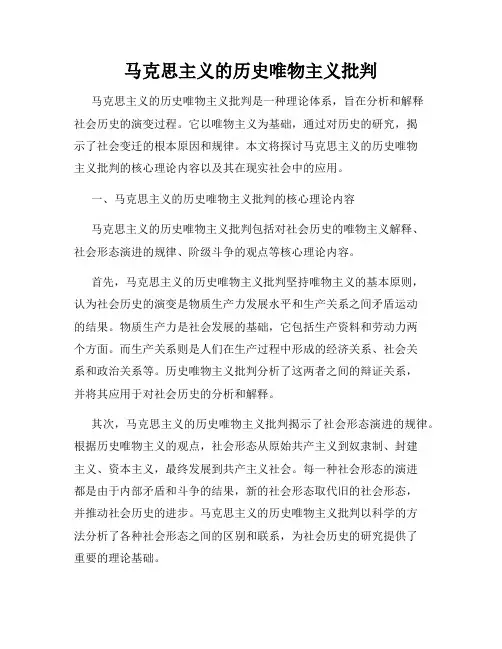 马克思主义的历史唯物主义批判

马克思主义的历史唯物主义批判是一种理论体系，旨在分析和解释社会历史的演变过程。它以唯物主义为基础，通过对历史的研究，揭示了社会变迁的根本原因和规律。本文将探讨马克思主义的历史唯物主义批判的核心理论内容以及其在现实社会中的应用。

一、马克思主义的历史唯物主义批判的核心理论内容

马克思主义的历史唯物主义批判包括对社会历史的唯物主义解释、社会形态演进的规律、阶级斗争的观点等核心理论内容。

首先，马克思主义的历史唯物主义批判坚持唯物主义的基本原则，认为社会历史的演变是物质生产力发展水平和生产关系之间矛盾运动的结果。物质生产力是社会发展的基础，它包括生产资料和劳动力两个方面。而生产关系则是人们在生产过程中形成的经济关系、社会关系和政治关系等。历史唯物主义批判分析了这两者之间的辩证关系，并将其应用于对社会历史的分析和解释。

其次，马克思主义的历史唯物主义批判揭示了社会形态演进的规律。根据历史唯物主义的观点，社会形态从原始共产主义到奴隶制、封建主义、资本主义，最终发展到共产主义社会。每一种社会形态的演进都是由于内部矛盾和斗争的结果，新的社会形态取代旧的社会形态，并推动社会历史的进步。马克思主义的历史唯物主义批判以科学的方法分析了各种社会形态之间的区别和联系，为社会历史的研究提供了重要的理论基础。